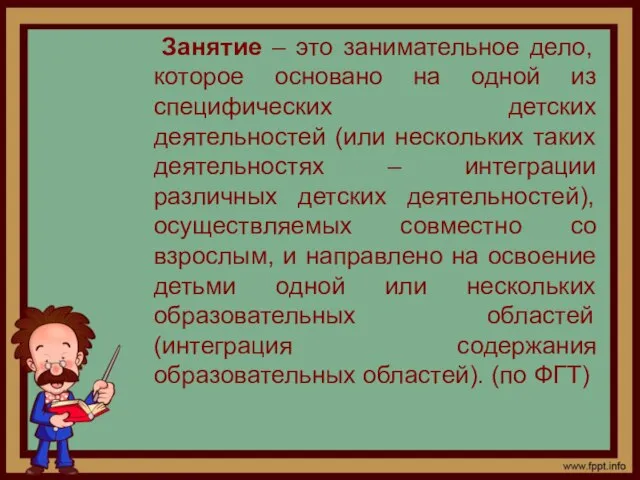 Занятие – это занимательное дело, которое основано на одной из специфических детских деятельностей (или нескольких таких деятельностях – интеграции различных детских деятельностей), осуществляемых совместно со взрослым, и направлено на освоение детьми одной или нескольких образовательных областей (интеграция содержания образовательных областей). (по ФГТ)

www.fppt.info